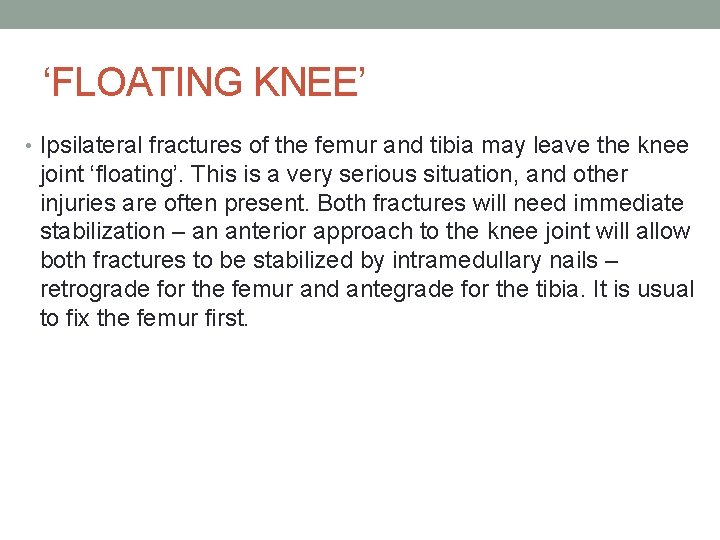 ‘FLOATING KNEE’

• Ipsilateral fractures of the femur and tibia may leave the knee joint ‘floating’. This is a very serious situation, and other injuries are often present. Both fractures will need immediate stabilization – an anterior approach to the knee joint will allow both fractures to be stabilized by intramedullary nails – retrograde for the femur and antegrade for the tibia. It is usual to fix the femur first.